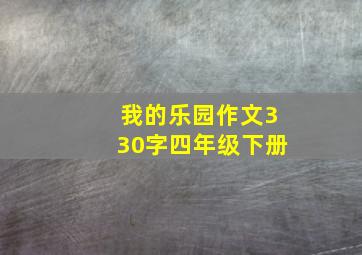 我的乐园作文330字四年级下册